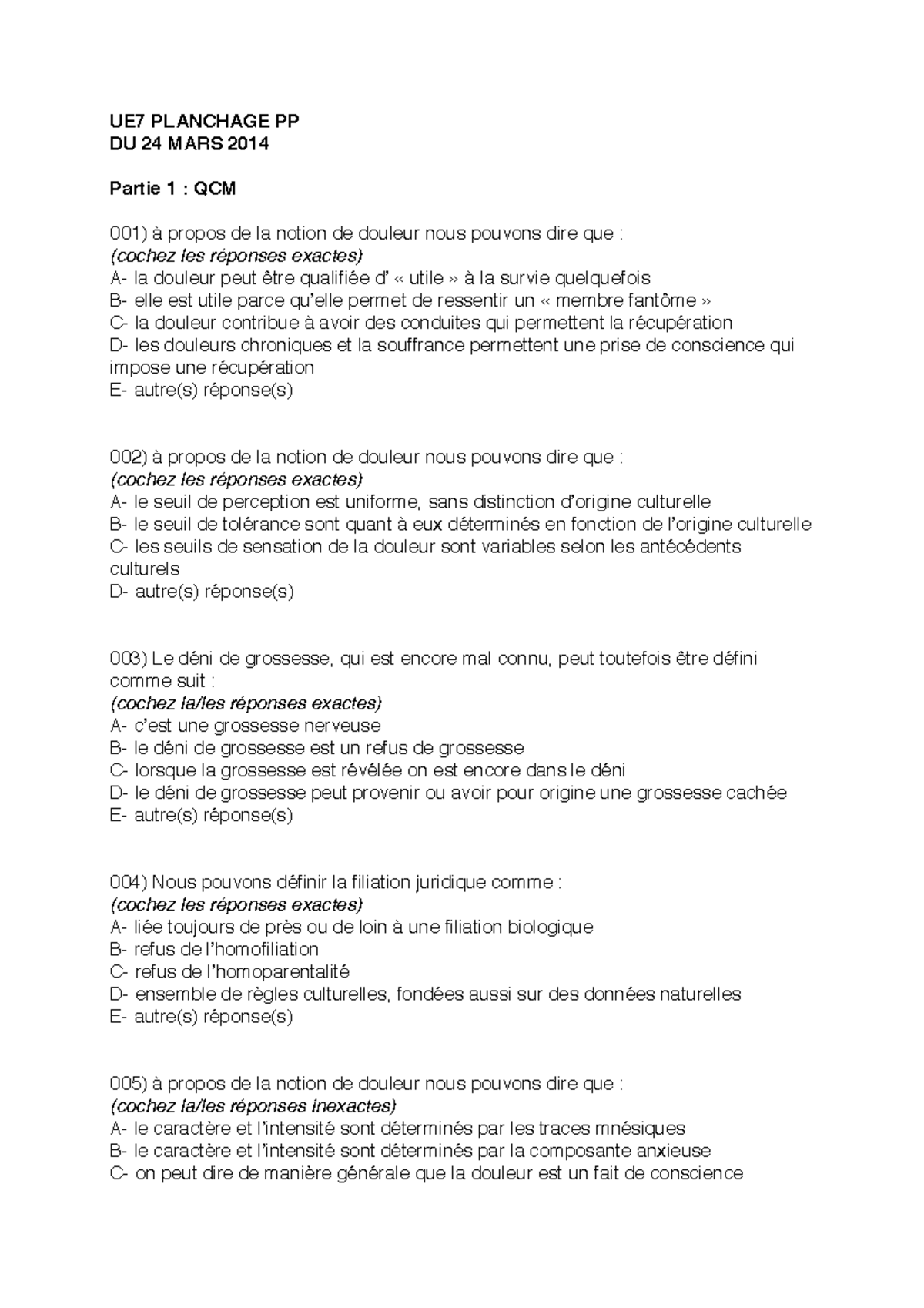 UE7 PLANCHAGE PP
DU 24 MARS 2014

Partie 1 : QCM

001) à propos de la notion de douleur nous pouvons dire que :
(cochez les réponses exactes)
A- la douleur peut être qualifiée d' « utile » à la survie quelquefois
B- elle est utile parce qu'elle permet de ressentir un « membre fantôme »
C- la douleur contribue à avoir des conduites qui permettent la récupération
D- les douleurs chroniques et la souffrance permettent une prise de conscience qui impose une récupération
E- autre(s) réponse(s)

002) à propos de la notion de douleur nous pouvons dire que :
(cochez les réponses exactes)
A- le seuil de perception est uniforme, sans distinction d'origine culturelle
B- le seuil de tolérance sont quant à eux déterminés en fonction de l'origine culturelle
C- les seuils de sensation de la douleur sont variables selon les antécédents culturels
D- autre(s) réponse(s)

003) Le déni de grossesse, qui est encore mal connu, peut toutefois être défini comme suit :
(cochez la/les réponses exactes)
A- c'est une grossesse nerveuse
B- le déni de grossesse est un refus de grossesse
C- lorsque la grossesse est révélée on est encore dans le déni
D- le déni de grossesse peut provenir ou avoir pour origine une grossesse cachée
E- autre(s) réponse(s)

004) Nous pouvons définir la filiation juridique comme :
(cochez les réponses exactes)
A- liée toujours de près ou de loin à une filiation biologique
B- refus de l'homofiliation
C- refus de l'homoparentalité
D- ensemble de règles culturelles, fondées aussi sur des données naturelles
E- autre(s) réponse(s)

005) à propos de la notion de douleur nous pouvons dire que :
(cochez la/les réponses inexactes)
A- le caractère et l'intensité sont déterminés par les traces mnésiques
B- le caractère et l'intensité sont déterminés par la composante anxieuse
C- on peut dire de manière générale que la douleur est un fait de conscience